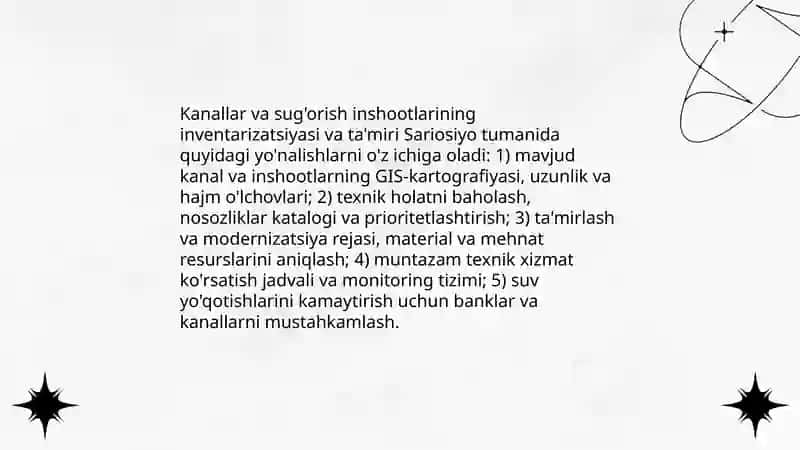 Kanallar va sug'orish inshootlarining inventarizatsiyasi va ta'miri Sariosiyo tumanida quyidagi yo'nalishlarni o'z ichiga oladi: 1) mavjud kanal va inshootlarning GIS-kartografiyasi, uzunlik va hajm o'lchovlari; 2) texnik holatni baholash, nosozliklar katalogi va prioritetlashtirish; 3) ta'mirlash va modernizatsiya rejasi, material va mehnat resurslarini aniqlash; 4) muntazam texnik xizmat ko'rsatish jadvali va monitoring tizimi; 5) suv yo'qotishlarini kamaytirish uchun banklar va kanallarni mustahkamlash.